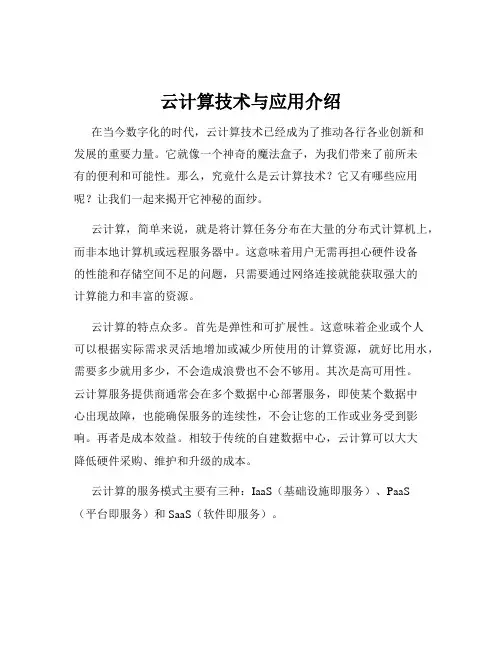 云计算技术与应用介绍

在当今数字化的时代，云计算技术已经成为了推动各行各业创新和发展的重要力量。它就像一个神奇的魔法盒子，为我们带来了前所未有的便利和可能性。那么，究竟什么是云计算技术？它又有哪些应用呢？让我们一起来揭开它神秘的面纱。

云计算，简单来说，就是将计算任务分布在大量的分布式计算机上，而非本地计算机或远程服务器中。这意味着用户无需再担心硬件设备的性能和存储空间不足的问题，只需要通过网络连接就能获取强大的计算能力和丰富的资源。

云计算的特点众多。首先是弹性和可扩展性。这意味着企业或个人可以根据实际需求灵活地增加或减少所使用的计算资源，就好比用水，需要多少就用多少，不会造成浪费也不会不够用。其次是高可用性。云计算服务提供商通常会在多个数据中心部署服务，即使某个数据中心出现故障，也能确保服务的连续性，不会让您的工作或业务受到影响。再者是成本效益。相较于传统的自建数据中心，云计算可以大大降低硬件采购、维护和升级的成本。

云计算的服务模式主要有三种：IaaS（基础设施即服务）、PaaS（平台即服务）和 SaaS（软件即服务）。